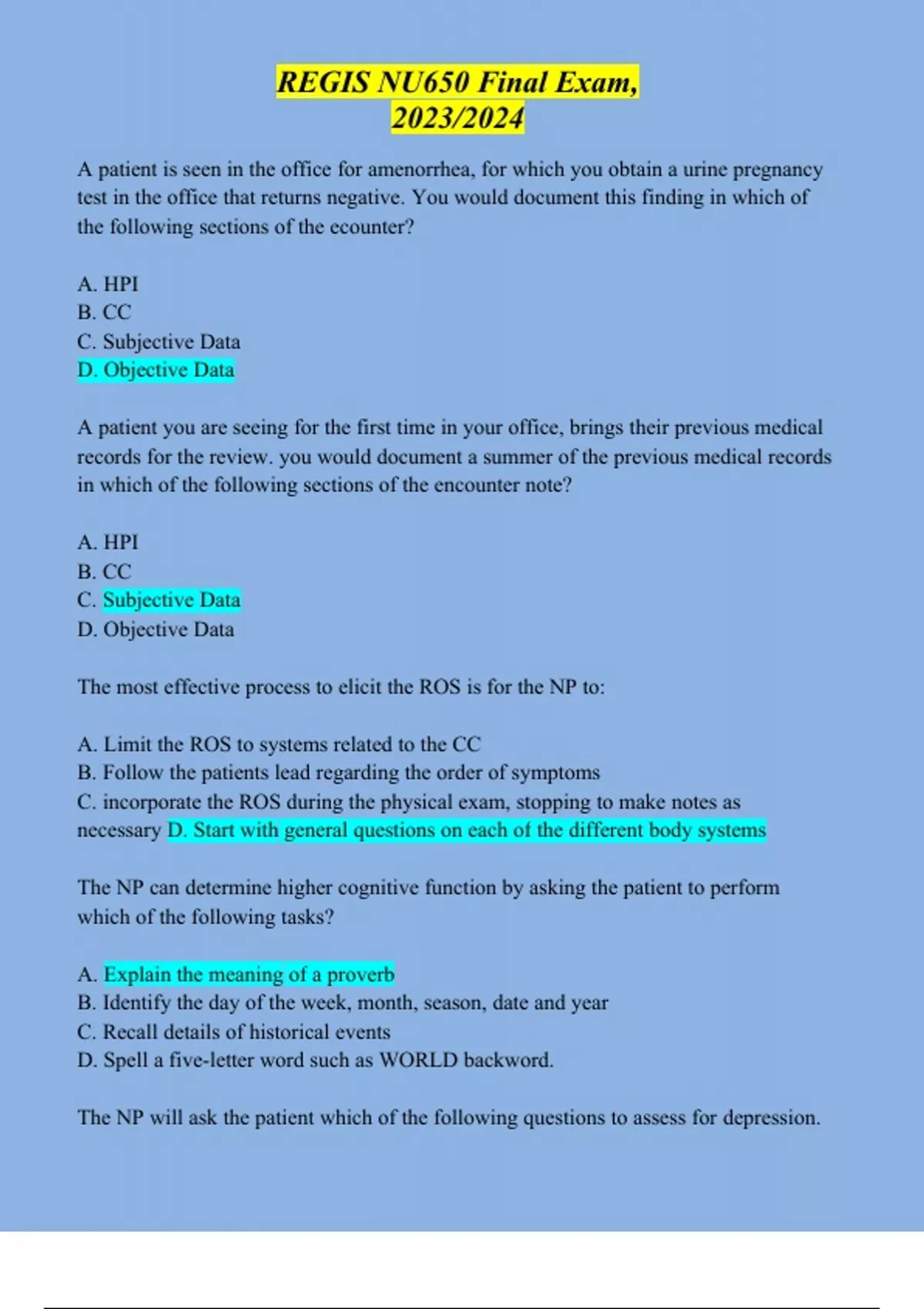 REGIS NU650 Final Exam, 2023/2024

A patient is seen in the office for amenorrhea, for which you obtain a urine pregnancy test in the office that returns negative. You would document this finding in which of the following sections of the ecounter?

A. HPI
B. CC
C. Subjective Data
D. Objective Data

A patient you are seeing for the first time in your office, brings their previous medical records for the review. you would document a summer of the previous medical records in which of the following sections of the encounter note?

A. HPI
B. CC
C. Subjective Data
D. Objective Data

The most effective process to elicit the ROS is for the NP to:

A. Limit the ROS to systems related to the CC
B. Follow the patients lead regarding the order of symptoms
C. incorporate the ROS during the physical exam, stopping to make notes as necessary D. Start with general questions on each of the different body systems

The NP can determine higher cognitive function by asking the patient to perform which of the following tasks?

A. Explain the meaning of a proverb
B. Identify the day of the week, month, season, date and year
C. Recall details of historical events
D. Spell a five-letter word such as WORLD backword.

The NP will ask the patient which of the following questions to assess for depression.